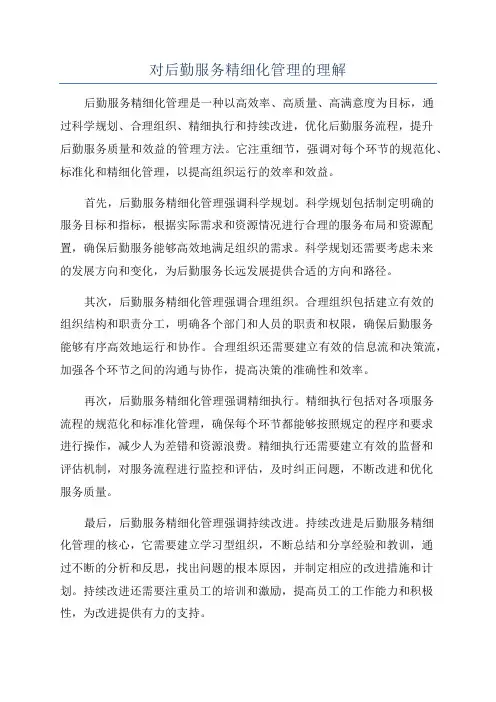 对后勤服务精细化管理的理解

后勤服务精细化管理是一种以高效率、高质量、高满意度为目标，通过科学规划、合理组织、精细执行和持续改进，优化后勤服务流程，提升后勤服务质量和效益的管理方法。它注重细节，强调对每个环节的规范化、标准化和精细化管理，以提高组织运行的效率和效益。

首先，后勤服务精细化管理强调科学规划。科学规划包括制定明确的服务目标和指标，根据实际需求和资源情况进行合理的服务布局和资源配置，确保后勤服务能够高效地满足组织的需求。科学规划还需要考虑未来的发展方向和变化，为后勤服务长远发展提供合适的方向和路径。

其次，后勤服务精细化管理强调合理组织。合理组织包括建立有效的组织结构和职责分工，明确各个部门和人员的职责和权限，确保后勤服务能够有序高效地运行和协作。合理组织还需要建立有效的信息流和决策流，加强各个环节之间的沟通与协作，提高决策的准确性和效率。

再次，后勤服务精细化管理强调精细执行。精细执行包括对各项服务流程的规范化和标准化管理，确保每个环节都能够按照规定的程序和要求进行操作，减少人为差错和资源浪费。精细执行还需要建立有效的监督和评估机制，对服务流程进行监控和评估，及时纠正问题，不断改进和优化服务质量。

最后，后勤服务精细化管理强调持续改进。持续改进是后勤服务精细化管理的核心，它需要建立学习型组织，不断总结和分享经验和教训，通过不断的分析和反思，找出问题的根本原因，并制定相应的改进措施和计划。持续改进还需要注重员工的培训和激励，提高员工的工作能力和积极性，为改进提供有力的支持。